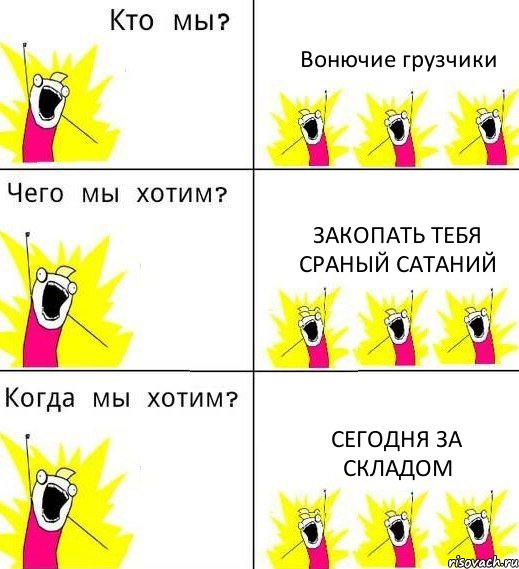 Кто мы?

Вонючие грузчики

Чего мы хотим?

ЗАКОПАТЬ ТЕБЯ СРАНЫЙ САТАНИЙ

Когда мы хотим?

СЕГОДНЯ ЗА СКЛАДОМ

risovach.ru